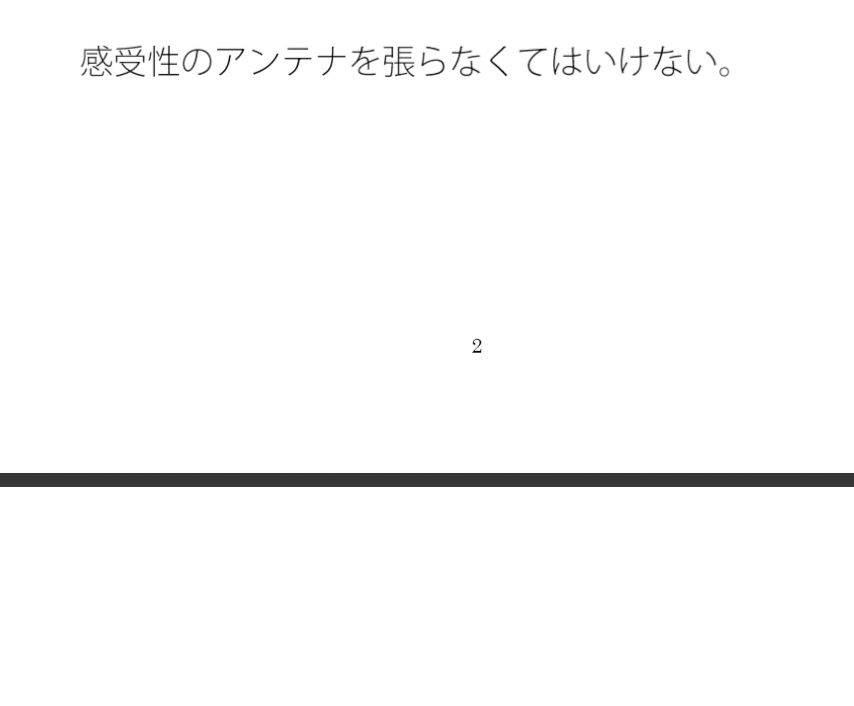 感受性のアンテナを張らなくてはいけない。

2